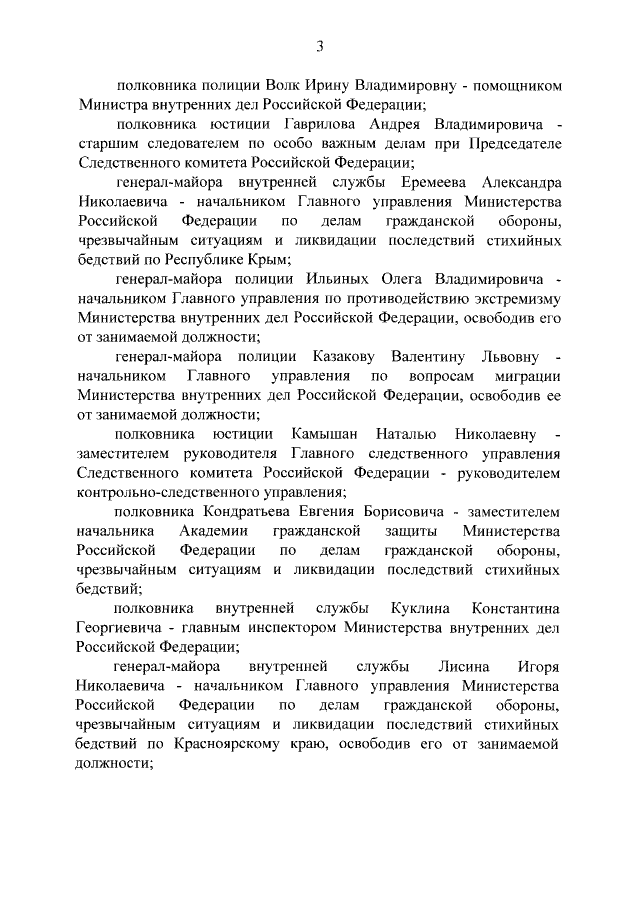 3

полковника полиции Волк Ирину Владимировну - помощником Министра внутренних дел Российской Федерации;

полковника юстиции Гаврилова Андрея Владимировича - старшим следователем по особо важным делам при Председателе Следственного комитета Российской Федерации;

генерал-майора внутренней службы Еремеева Александра Николаевича - начальником Главного управления Министерства Российской Федерации по делам гражданской обороны, чрезвычайным ситуациям и ликвидации последствий стихийных бедствий по Республике Крым;

генерал-майора полиции Ильиных Олега Владимировича - начальником Главного управления по противодействию экстремизму Министерства внутренних дел Российской Федерации, освободив его от занимаемой должности;

генерал-майора полиции Казакову Валентину Львовну - начальником Главного управления по вопросам миграции Министерства внутренних дел Российской Федерации, освободив ее от занимаемой должности;

полковника юстиции Камышан Наталью Николаевну - заместителем руководителя Главного следственного управления Следственного комитета Российской Федерации - руководителем контрольно-следственного управления;

полковника Кондратьева Евгения Борисовича - заместителем начальника Академии гражданской защиты Министерства Российской Федерации по делам гражданской обороны, чрезвычайным ситуациям и ликвидации последствий стихийных бедствий;

полковника внутренней службы Куклина Константина Георгиевича - главным инспектором Министерства внутренних дел Российской Федерации;

генерал-майора внутренней службы Лисина Игоря Николаевича - начальником Главного управления Министерства Российской Федерации по делам гражданской обороны, чрезвычайным ситуациям и ликвидации последствий стихийных бедствий по Красноярскому краю, освободив его от занимаемой должности;